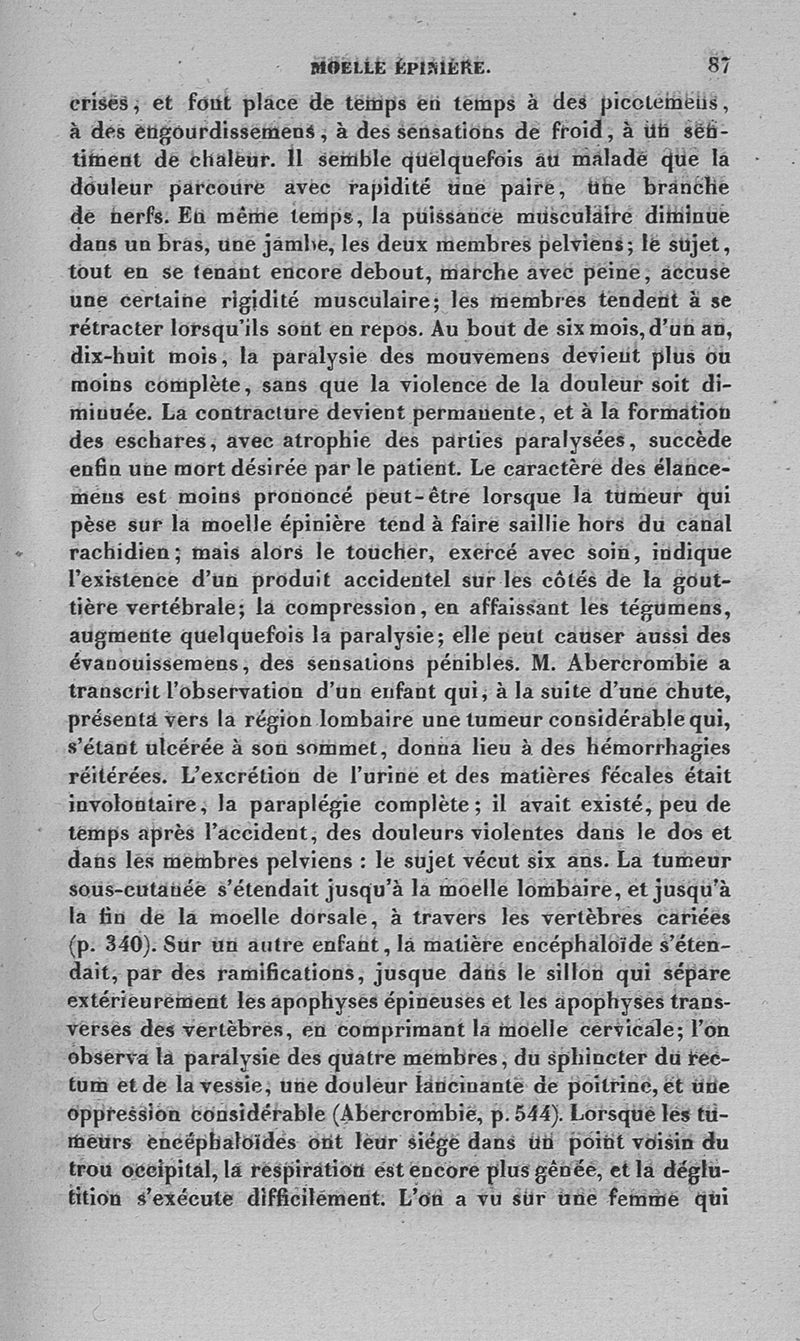 MOELLE ÉPINIÈRE. 87

crises, et font place de temps en temps à des picotemens, à des engourdissemens, à des sensations de froid, à un sentiment de chaleur. Il semble quelquefois au malade que la douleur parcoure avec rapidité une paire, une branche de nerfs. En même temps, la puissance musculaire diminue dans un bras, une jambe, les deux membres pelviens; le sujet, tout en se tenant encore debout, marche avec peine, accuse une certaine rigidité musculaire; les membres tendent à se rétracter lorsqu'ils sont en repos. Au bout de six mois, d'un an, dix-huit mois, la paralysie des mouvemens devient plus ou moins complète, sans que la violence de la douleur soit diminuée. La contracture devient permanente, et à la formation des eschares, avec atrophie des parties paralysées, succède enfin une mort désirée par le patient. Le caractère des élancemens est moins prononcé peut-être lorsque la tumeur qui pèse sur la moelle épinière tend à faire saillie hors du canal rachidien; mais alors le toucher, exercé avec soin, indique l'existence d'un produit accidentel sur les côtés de la gouttière vertébrale; la compression, en affaissant les tégumens, augmente quelquefois la paralysie; elle peut causer aussi des évanouissemens, des sensations pénibles. M. Abercrombie a transcrit l'observation d'un enfant qui, à la suite d'une chute, présenta vers la région lombaire une tumeur considérable qui, s'étant ulcérée à son sommet, donna lieu à des hémorrhagies réitérées. L'excrétion de l'urine et des matières fécales était involontaire, la paraplégie complète; il avait existé, peu de temps après l'accident, des douleurs violentes dans le dos et dans les membres pelviens : le sujet vécut six ans. La tumeur sous-cutanée s'étendait jusqu'à la moelle lombaire, et jusqu'à la fin de la moelle dorsale, à travers les vertèbres cariées (p. 340). Sur un autre enfant, la matière encéphaloïde s'étendait, par des ramifications, jusque dans le sillon qui sépare extérieurement les apophyses épineuses et les apophyses transverses des vertèbres, en comprimant la moelle cervicale; l'on observa la paralysie des quatre membres, du sphincter du rectum et de la vessie, une douleur lancinante de poitrine, et une oppression considérable (Abercrombie, p. 544). Lorsque les tumeurs encéphaloïdes ont leur siége dans un point voisin du trou occipital, la respiration est encore plus gênée, et la déglutition s'exécute difficilement. L'on a vu sur une femme qui